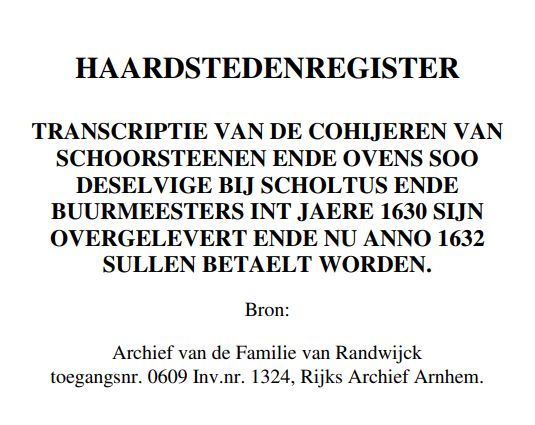 HAARDSTEDENREGISTER

TRANSCRIPTIE VAN DE COHIJEREN VAN SCHOORSTEENEN ENDE OVENS SOO DESELVIGE BIJ SCHOLTUS ENDE BUURMEESTERS INT JAERE 1630 SIJN OVERGELEVERT ENDE NU ANNO 1632 SULLEN BETAELT WORDEN.

Bron:

Archief van de Familie van Randwijck
toegangsnr. 0609 Inv.nr. 1324, Rijks Archief Arnhem.